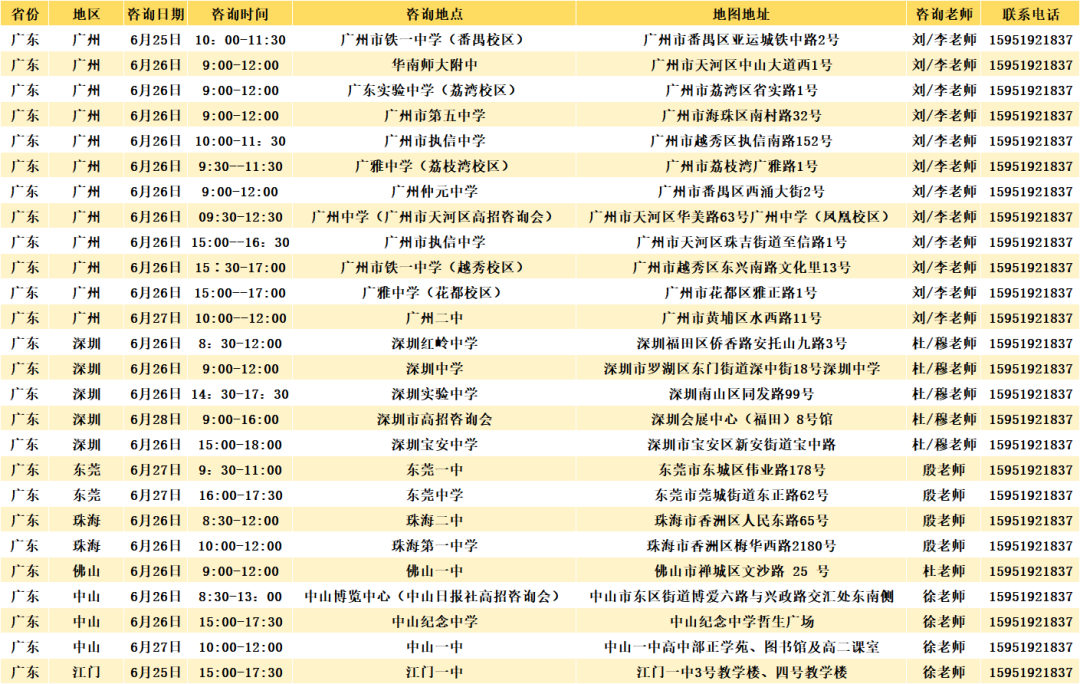 | 省份 | 地区 | 咨询日期 | 咨询时间 | 咨询地点 | 地图地址 | 咨询老师 | 联系电话 |
|---|---|---|---|---|---|---|---|
| 广东 | 广州 | 6月25日 | 10：00-11:30 | 广州市铁一中学（番禺校区） | 广州市番禺区亚运城铁中路2号 | 刘/李老师 | 15951921837 |
| 广东 | 广州 | 6月26日 | 9:00-12:00 | 华南师大附中 | 广州市天河区中山大道西1号 | 刘/李老师 | 15951921837 |
| 广东 | 广州 | 6月26日 | 9:00-12:00 | 广东实验中学（荔湾校区） | 广州市荔湾区省实路1号 | 刘/李老师 | 15951921837 |
| 广东 | 广州 | 6月26日 | 9:00-12:00 | 广州市第五中学 | 广州市海珠区南村路32号 | 刘/李老师 | 15951921837 |
| 广东 | 广州 | 6月26日 | 10:00-11：30 | 广州市执信中学 | 广州市越秀区执信南路152号 | 刘/李老师 | 15951921837 |
| 广东 | 广州 | 6月26日 | 9:30--11:30 | 广雅中学（荔枝湾校区） | 广州市荔枝湾广雅路1号 | 刘/李老师 | 15951921837 |
| 广东 | 广州 | 6月26日 | 9:00-12:00 | 广州仲元中学 | 广州市番禺区西涌大街2号 | 刘/李老师 | 15951921837 |
| 广东 | 广州 | 6月26日 | 09:30-12:30 | 广州中学（广州市天河区高招咨询会） | 广州市天河区华美路63号广州中学（凤凰校区） | 刘/李老师 | 15951921837 |
| 广东 | 广州 | 6月26日 | 15:00--16：30 | 广州市执信中学 | 广州市天河区珠吉街道至信路1号 | 刘/李老师 | 15951921837 |
| 广东 | 广州 | 6月26日 | 15：30-17:00 | 广州市铁一中学（越秀校区） | 广州市越秀区东兴南路文化里13号 | 刘/李老师 | 15951921837 |
| 广东 | 广州 | 6月26日 | 15:00--17:00 | 广雅中学（花都校区） | 广州市花都区雅正路1号 | 刘/李老师 | 15951921837 |
| 广东 | 广州 | 6月27日 | 10:00--12:00 | 广州二中 | 广州市黄埔区水西路11号 | 刘/李老师 | 15951921837 |
| 广东 | 深圳 | 6月26日 | 8：30-12:00 | 深圳红岭中学 | 深圳福田区侨香路安托山九路3号 | 杜/穆老师 | 15951921837 |
| 广东 | 深圳 | 6月26日 | 9:00-12:00 | 深圳中学 | 深圳市罗湖区东门街道深中街18号深圳中学 | 杜/穆老师 | 15951921837 |
| 广东 | 深圳 | 6月26日 | 14：30-17：30 | 深圳实验中学 | 深圳南山区同发路99号 | 杜/穆老师 | 15951921837 |
| 广东 | 深圳 | 6月28日 | 9:00-16:00 | 深圳市高招咨询会 | 深圳会展中心（福田）8号馆 | 杜/穆老师 | 15951921837 |
| 广东 | 深圳 | 6月26日 | 15:00-18:00 | 深圳宝安中学 | 深圳市宝安区新安街道宝中路 | 杜/穆老师 | 15951921837 |
| 广东 | 东莞 | 6月27日 | 9：30-11:00 | 东莞一中 | 东莞市东城区伟业路178号 | 殷老师 | 15951921837 |
| 广东 | 东莞 | 6月27日 | 16:00-17:30 | 东莞中学 | 东莞市莞城街道东正路62号 | 殷老师 | 15951921837 |
| 广东 | 珠海 | 6月26日 | 8:30-12:00 | 珠海二中 | 珠海市香洲区人民东路65号 | 殷老师 | 15951921837 |
| 广东 | 珠海 | 6月26日 | 10:00-12:00 | 珠海第一中学 | 珠海市香洲区梅华西路2180号 | 殷老师 | 15951921837 |
| 广东 | 佛山 | 6月26日 | 9:00-12:00 | 佛山一中 | 佛山市禅城区文沙路 25 号 | 杜老师 | 15951921837 |
| 广东 | 中山 | 6月26日 | 8:30-13：00 | 中山博览中心（中山日报社高招咨询会） | 中山市东区街道博爱六路与兴政路交汇处东南侧 | 徐老师 | 15951921837 |
| 广东 | 中山 | 6月26日 | 15:00-17:30 | 中山纪念中学 | 中山纪念中学哲生广场 | 徐老师 | 15951921837 |
| 广东 | 中山 | 6月27日 | 10:00-12:00 | 中山一中 | 中山一中高中部正学苑、图书馆及高二课室 | 徐老师 | 15951921837 |
| 广东 | 江门 | 6月25日 | 15:00-17:30 | 江门一中 | 江门一中3号教学楼、四号教学楼 | 徐老师 | 15951921837 |